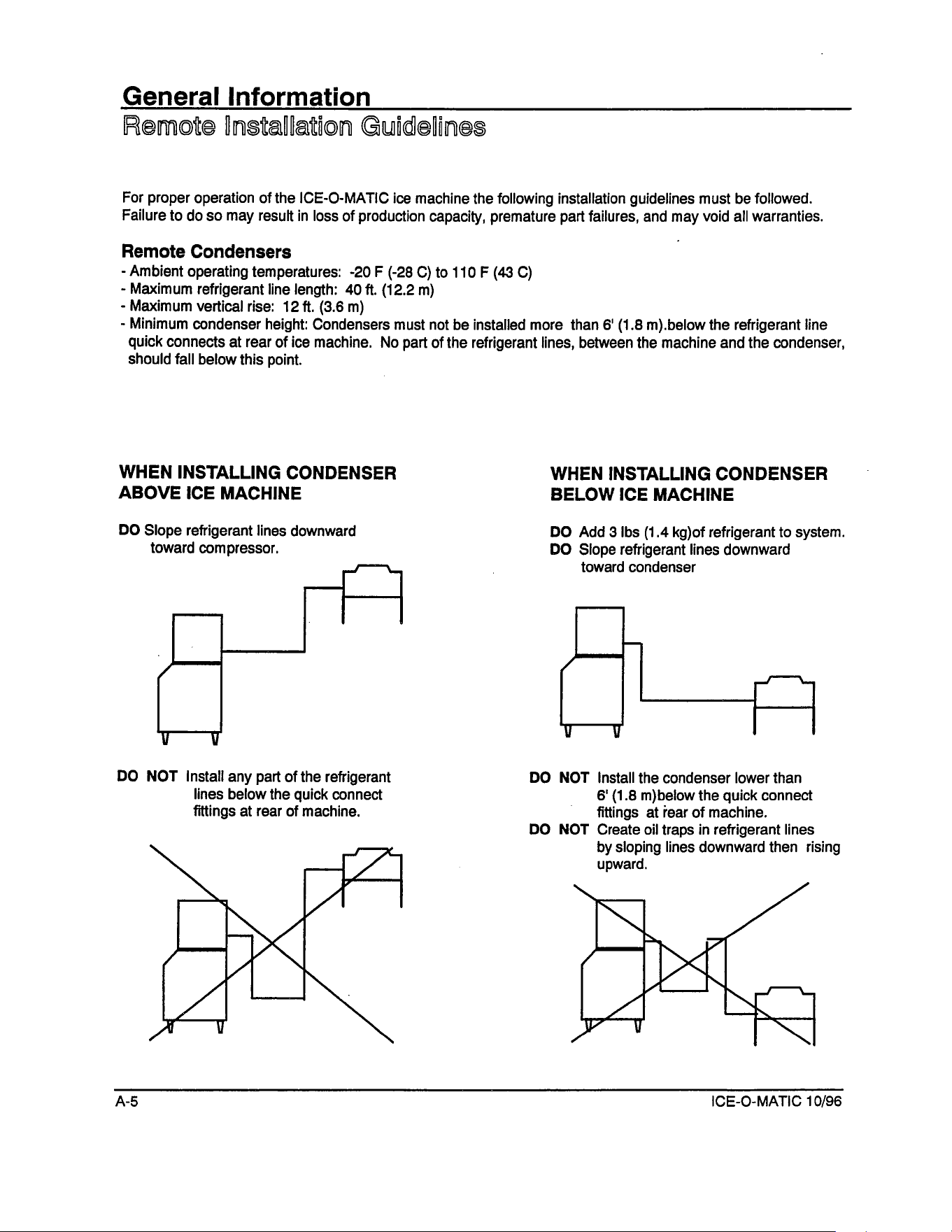 General Information
Remote Installation Guidelines

For proper operation of the ICE-O-MATIC ice machine the following installation guidelines must be followed. Failure to do so may result in loss of production capacity, premature part failures, and may void all warranties.

Remote Condensers
- Ambient operating temperatures: -20 F (-28 C) to 110 F (43 C)
- Maximum refrigerant line length: 40 ft. (12.2 m)
- Maximum vertical rise: 12 ft. (3.6 m)
- Minimum condenser height: Condensers must not be installed more than 6' (1.8 m).below the refrigerant line quick connects at rear of ice machine. No part of the refrigerant lines, between the machine and the condenser, should fall below this point.

WHEN INSTALLING CONDENSER ABOVE ICE MACHINE

DO Slope refrigerant lines downward toward compressor.

DO NOT Install any part of the refrigerant lines below the quick connect fittings at rear of machine.

WHEN INSTALLING CONDENSER BELOW ICE MACHINE

DO Add 3 lbs (1.4 kg)of refrigerant to system.
DO Slope refrigerant lines downward toward condenser

DO NOT Install the condenser lower than 6' (1.8 m)below the quick connect fittings at rear of machine.
DO NOT Create oil traps in refrigerant lines by sloping lines downward then rising upward.

A-5
ICE-O-MATIC 10/96